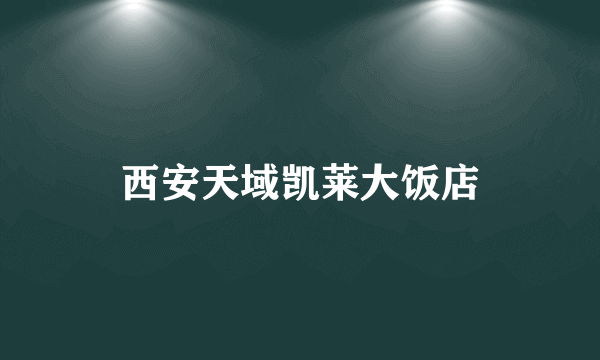 西安天域凯莱大饭店